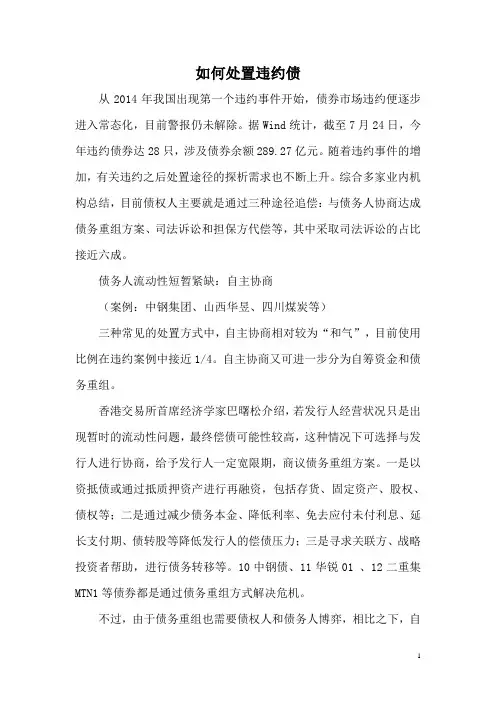 如何处置违约债

从 2014 年我国出现第一个违约事件开始，债券市场违约便逐步进入常态化，目前警报仍未解除。据 Wind 统计，截至 7 月 24 日，今年违约债券达 28 只，涉及债券余额 289.27 亿元。随着违约事件的增加，有关违约之后处置途径的探析需求也不断上升。综合多家业内机构总结，目前债权人主要就是通过三种途径追偿：与债务人协商达成债务重组方案、司法诉讼和担保方代偿等，其中采取司法诉讼的占比接近六成。

债务人流动性短暂紧缺：自主协商

（案例：中钢集团、山西华昱、四川煤炭等）

三种常见的处置方式中，自主协商相对较为“和气”，目前使用比例在违约案例中接近 1/4。自主协商又可进一步分为自筹资金和债务重组。

香港交易所首席经济学家巴曙松介绍，若发行人经营状况只是出现暂时的流动性问题，最终偿债可能性较高，这种情况下可选择与发行人进行协商，给予发行人一定宽限期，商议债务重组方案。一是以资抵债或通过抵质押资产进行再融资，包括存货、固定资产、股权、债权等；二是通过减少债务本金、降低利率、免去应付未付利息、延长支付期、债转股等降低发行人的偿债压力；三是寻求关联方、战略投资者帮助，进行债务转移等。10 中钢债、11 华锐 01 、12 二重集 MTN1 等债券都是通过债务重组方式解决危机。

不过，由于债务重组也需要债权人和债务人博弈，相比之下，自

1